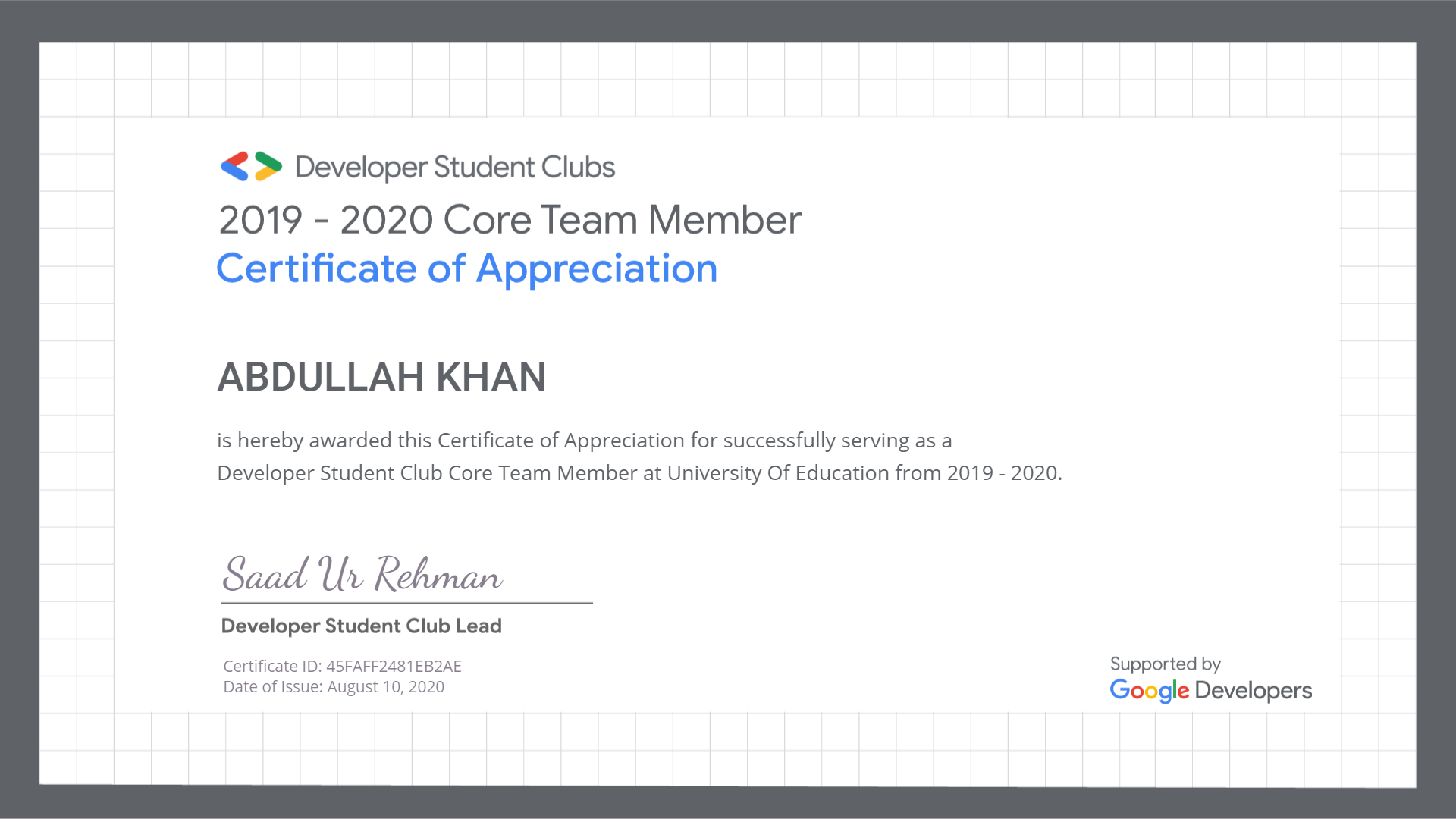 Developer Student Clubs

2019 - 2020 Core Team Member

Certificate of Appreciation

ABDULLAH KHAN

is hereby awarded this Certificate of Appreciation for successfully serving as a Developer Student Club Core Team Member at University Of Education from 2019 - 2020.

Saad Ur Rehman

Developer Student Club Lead

Certificate ID: 45FAFF2481EB2AE
Date of Issue: August 10, 2020

Supported by
Google Developers